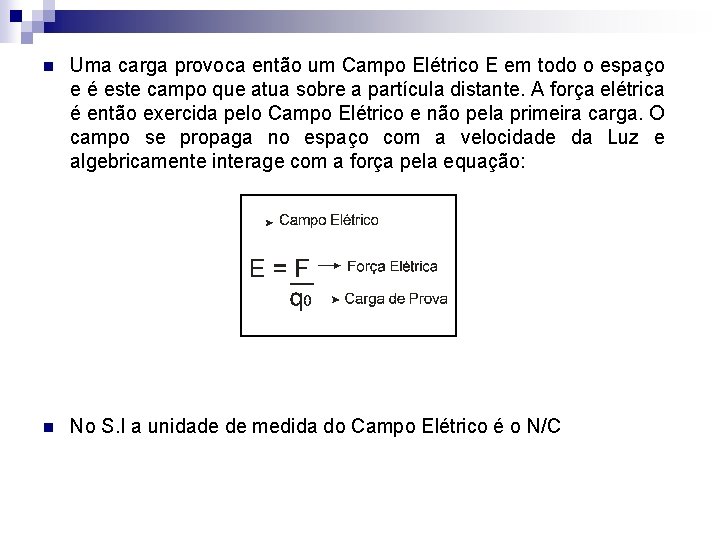 Uma carga provoca então um Campo Elétrico E em todo o espaço e é este campo que atua sobre a partícula distante. A força elétrica é então exercida pelo Campo Elétrico e não pela primeira carga. O campo se propaga no espaço com a velocidade da Luz e algebricamente interage com a força pela equação:

Campo Elétrico

$E = \frac{F}{q_0}$

Força Elétrica

Carga de Prova

No S.I a unidade de medida do Campo Elétrico é o N/C